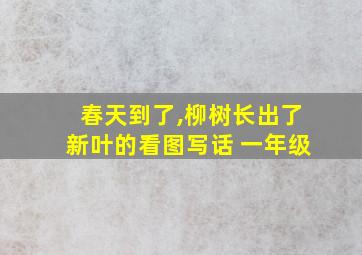 春天到了,柳树长出了新叶的看图写话 一年级